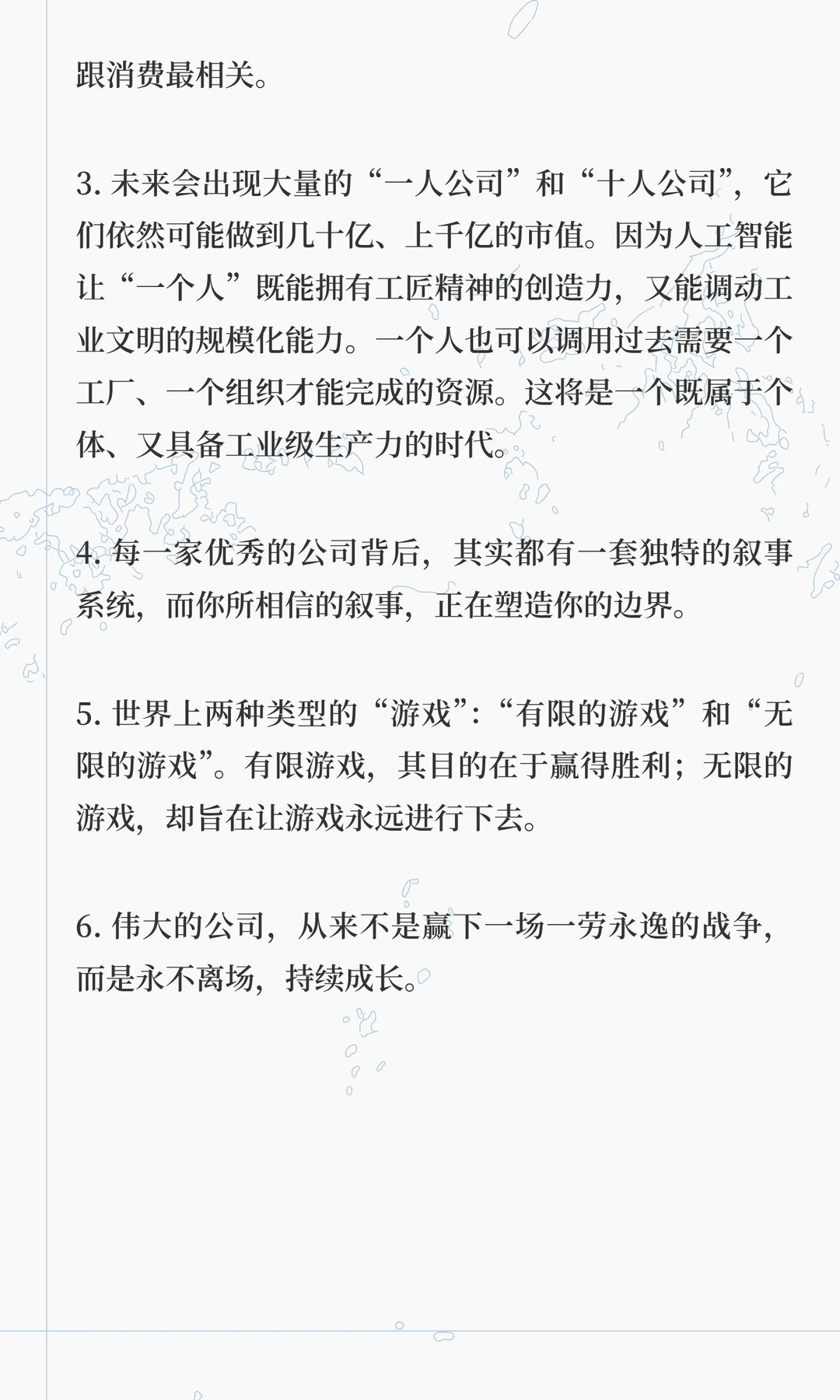 跟消费最相关。

3. 未来会出现大量的“一人公司”和“十人公司”，它们依然可能做到几十亿、上千亿的市值。因为人工智能让“一个人”既能拥有工匠精神的创造力，又能调动工业文明的规模化能力。一个人也可以调用过去需要一个工厂、一个组织才能完成的资源。这将是一个既属于个体、又具备工业级生产力的时代。

4. 每一家优秀的公司背后，其实都有一套独特的叙事系统，而你所相信的叙事，正在塑造你的边界。

5. 世界上两种类型的“游戏”:“有限的游戏”和“无限的游戏”。有限游戏，其目的在于赢得胜利；无限的游戏，却旨在让游戏永远进行下去。

6. 伟大的公司，从来不是赢下一场一劳永逸的战争，而是永不离场，持续成长。